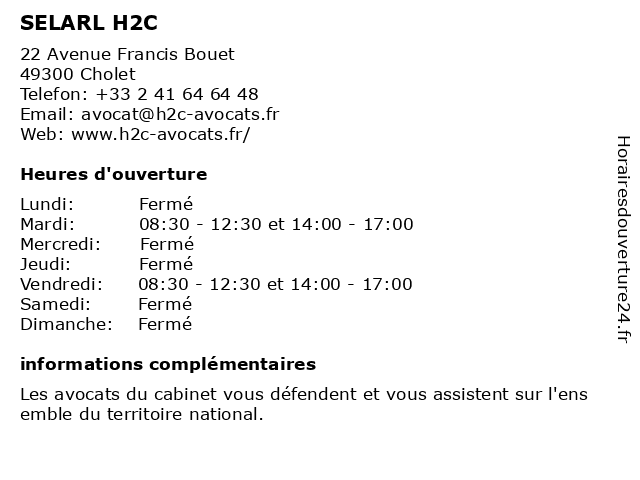 SELARL H2C

22 Avenue Francis Bouet
49300 Cholet
Telefon: +33 2 41 64 64 48
Email: avocat@h2c-avocats.fr
Web: www.h2c-avocats.fr/

Heures d'ouverture

| | |
|---|---|
| Lundi: | Fermé |
| Mardi: | 08:30 - 12:30 et 14:00 - 17:00 |
| Mercredi: | Fermé |
| Jeudi: | Fermé |
| Vendredi: | 08:30 - 12:30 et 14:00 - 17:00 |
| Samedi: | Fermé |
| Dimanche: | Fermé |

informations complémentaires

Les avocats du cabinet vous défendent et vous assistent sur l'ens emble du territoire national.

Horairesdouverture24.fr